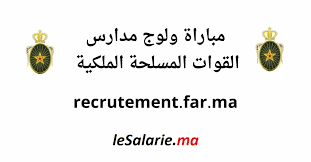 مباراة ولوج مدارس
القوات المسلحة الملكية

recrutement.far.ma

leSalarie.ma